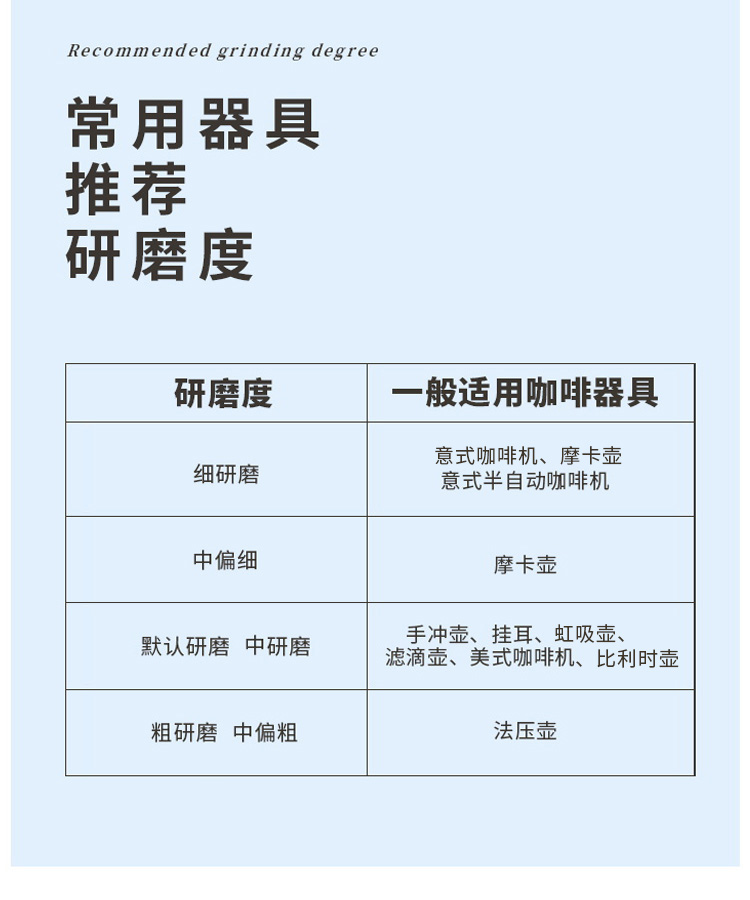 Recommended grinding degree

常用器具
推荐
研磨度

| 研磨度 | 一般适用咖啡器具 |
|---|---|
| 细研磨 | 意式咖啡机、摩卡壶 意式半自动咖啡机 |
| 中偏细 | 摩卡壶 |
| 默认研磨 中研磨 | 手冲壶、挂耳、虹吸壶、滤滴壶、美式咖啡机、比利时壶 |
| 粗研磨 中偏粗 | 法压壶 |